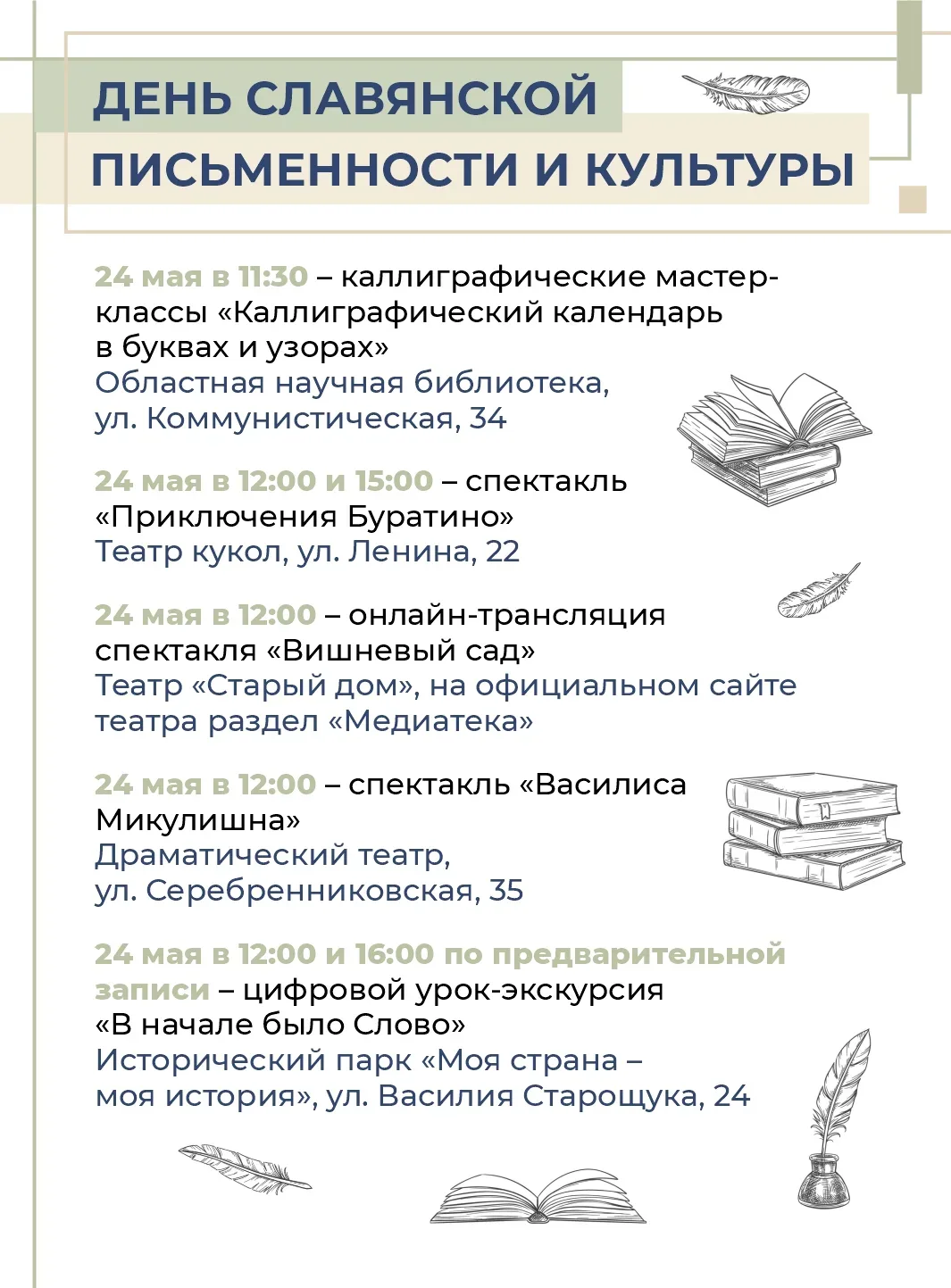 ДЕНЬ СЛАВЯНСКОЙ ПИСЬМЕННОСТИ И КУЛЬТУРЫ

24 мая в 11:30 – каллиграфические мастер-классы «Каллиграфический календарь в буквах и узорах»
Областная научная библиотека, ул. Коммунистическая, 34

24 мая в 12:00 и 15:00 – спектакль «Приключения Буратино»
Театр кукол, ул. Ленина, 22

24 мая в 12:00 – онлайн-трансляция спектакля «Вишневый сад»
Театр «Старый дом», на официальном сайте театра раздел «Медиатека»

24 мая в 12:00 – спектакль «Василиса Микулишна»
Драматический театр, ул. Серебренниковская, 35

24 мая в 12:00 и 16:00 по предварительной записи – цифровой урок-экскурсия «В начале было Слово»
Исторический парк «Моя страна – моя история», ул. Василия Старощука, 24